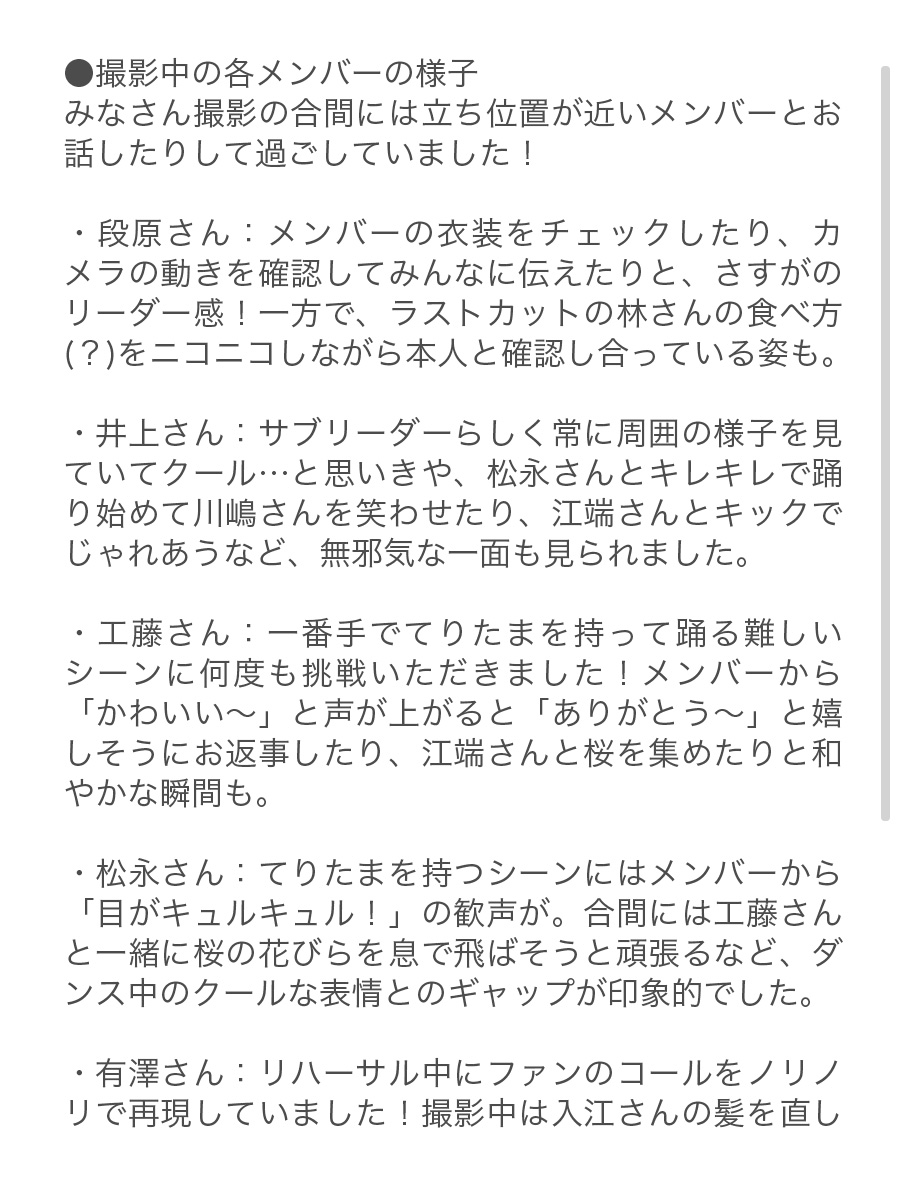 ●撮影中の各メンバーの様子
みなさん撮影の合間には立ち位置が近いメンバーとお話したりして過ごしていました！

・段原さん：メンバーの衣装をチェックしたり、カメラの動きを確認してみんなに伝えたりと、さすがのリーダー感！一方で、ラストカットの林さんの食べ方(？)をニコニコしながら本人と確認し合っている姿も。

・井上さん：サブリーダーらしく常に周囲の様子を見ていてクール…と思いきや、松永さんとキレキレで踊り始めて川嶋さんを笑わせたり、江端さんとキックでじゃれあうなど、無邪気な一面も見られました。

・工藤さん：一番手でてりたまを持って踊る難しいシーンに何度も挑戦いただきました！メンバーから「かわいい〜」と声が上がると「ありがとう〜」と嬉しそうにお返事したり、江端さんと桜を集めたりと和やかな瞬間も。

・松永さん：てりたまを持つシーンにはメンバーから「目がキュルキュル！」の歓声が。合間には工藤さんと一緒に桜の花びらを息で飛ばそうと頑張るなど、ダンス中のクールな表情とのギャップが印象的でした。

・有澤さん：リハーサル中にファンのコールをノリノリで再現していました！撮影中は入江さんの髪を直し